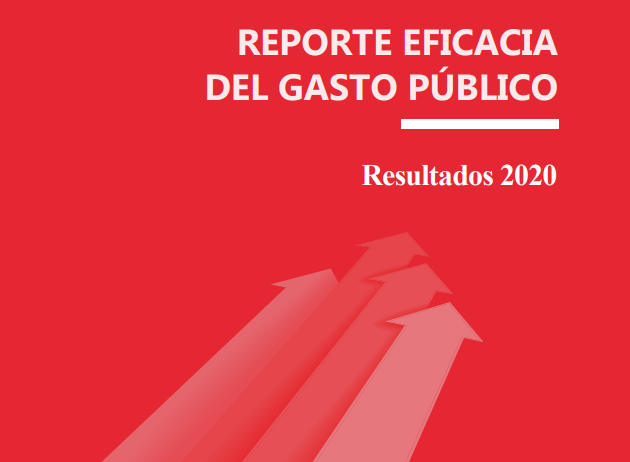 REPORTE EFICACIA DEL GASTO PÚBLICO

Resultados 2020